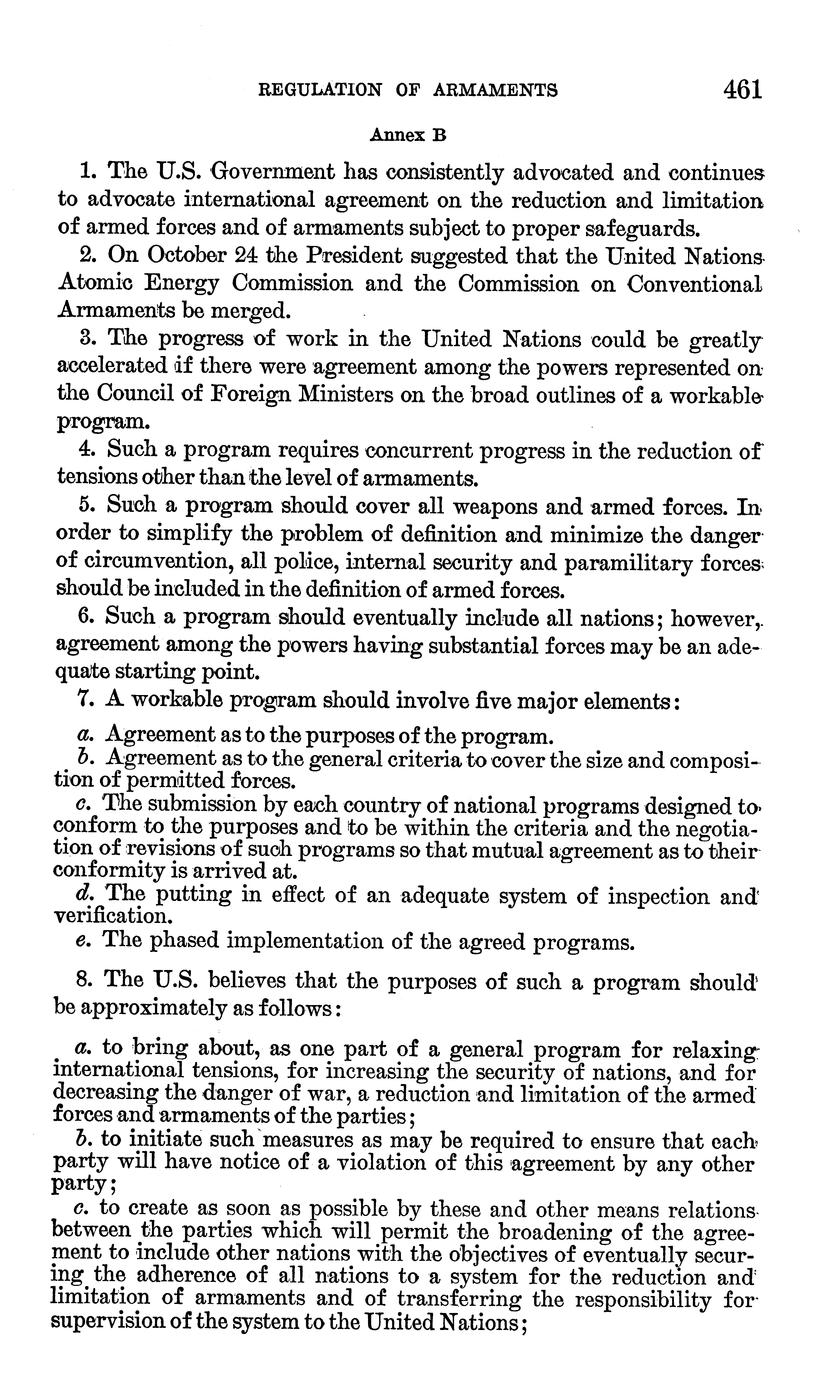 REGULATION OF ARMAMENTS 461

Annex B

1. The U.S. Government has consistently advocated and continues to advocate international agreement on the reduction and limitation of armed forces and of armaments subject to proper safeguards.

2. On October 24 the President suggested that the United Nations Atomic Energy Commission and the Commission on Conventional Armaments be merged.

3. The progress of work in the United Nations could be greatly accelerated if there were agreement among the powers represented on the Council of Foreign Ministers on the broad outlines of a workable program.

4. Such a program requires concurrent progress in the reduction of tensions other than the level of armaments.

5. Such a program should cover all weapons and armed forces. In order to simplify the problem of definition and minimize the danger of circumvention, all police, internal security and paramilitary forces should be included in the definition of armed forces.

6. Such a program should eventually include all nations; however, agreement among the powers having substantial forces may be an adequate starting point.

7. A workable program should involve five major elements:

a. Agreement as to the purposes of the program.
b. Agreement as to the general criteria to cover the size and composition of permitted forces.
c. The submission by each country of national programs designed to conform to the purposes and to be within the criteria and the negotiation of revisions of such programs so that mutual agreement as to their conformity is arrived at.
d. The putting in effect of an adequate system of inspection and verification.
e. The phased implementation of the agreed programs.

8. The U.S. believes that the purposes of such a program should be approximately as follows:

a. to bring about, as one part of a general program for relaxing international tensions, for increasing the security of nations, and for decreasing the danger of war, a reduction and limitation of the armed forces and armaments of the parties;
b. to initiate such measures as may be required to ensure that each party will have notice of a violation of this agreement by any other party;
c. to create as soon as possible by these and other means relations between the parties which will permit the broadening of the agreement to include other nations with the objectives of eventually securing the adherence of all nations to a system for the reduction and limitation of armaments and of transferring the responsibility for supervision of the system to the United Nations;